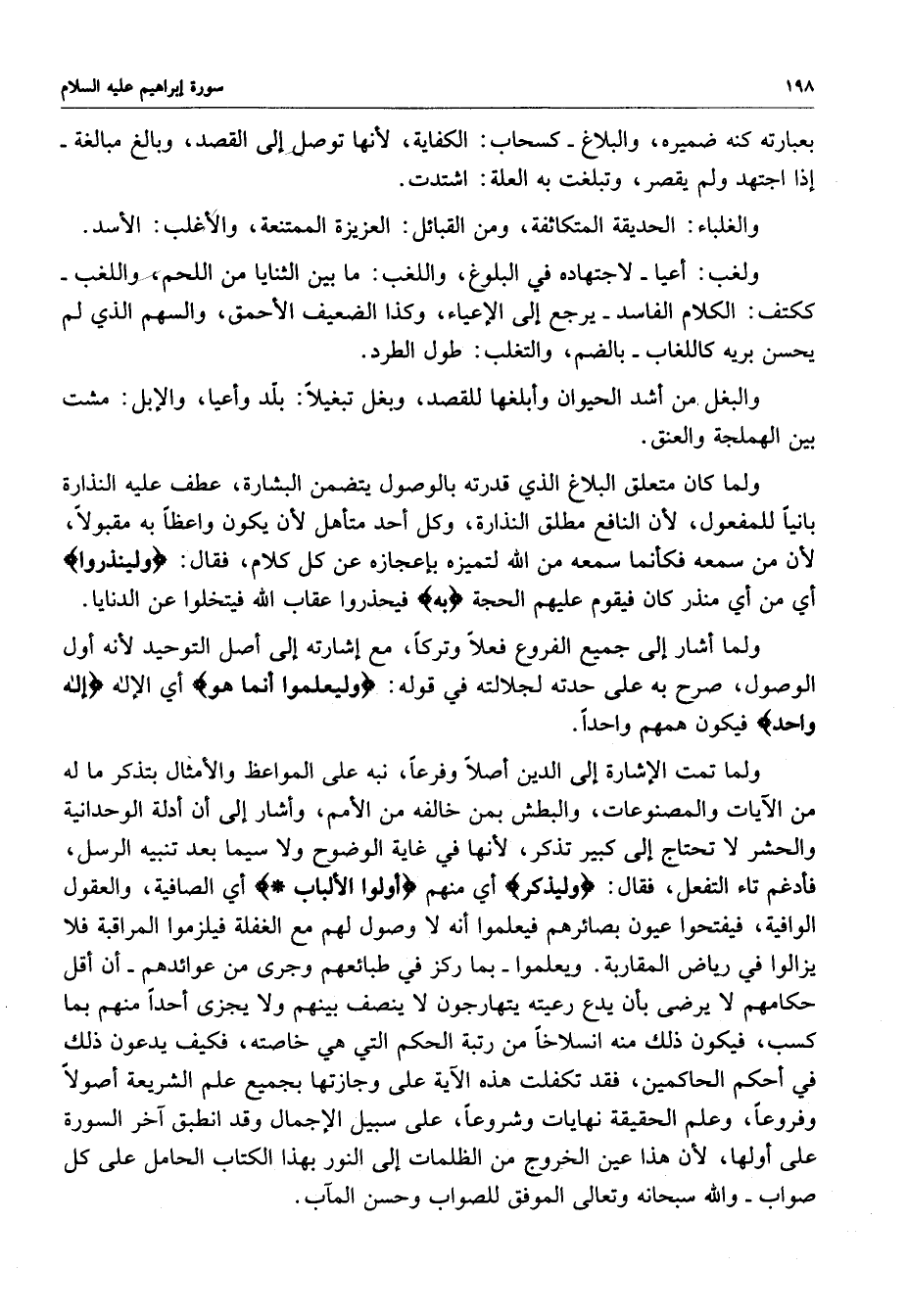 ١٩٨ سورة إبراهيم عليه السلام

بعبارته كنه ضميره، والبلاغ ـ كسحاب: الكفاية، لأنها توصل إلى القصد، وبالغ مبالغة ـ إذا اجتهد ولم يقصر، وتبلغت به العلة: اشتدت.

والغلباء: الحديقة المتكاثفة، ومن القبائل: العزيزة الممتنعة، والأغلب: الأسد.

ولغب: أعيا ـ لاجتهاده في البلوغ، واللغب: ما بين الثنايا من اللحم، واللغب ـ ككتف: الكلام الفاسد ـ يرجع إلى الإعياء، وكذا الضعيف الأحمق، والسهم الذي لم يحسن بريه كاللغاب ـ بالضم، والتغلب: طول الطرد.

والبغل من أشد الحيوان وأبلغها للقصد، وبغل تبغيلاً: بلّد وأعيا، والإبل: مشت بين الهملجة والعنق.

ولما كان متعلق البلاغ الذي قدرته بالوصول يتضمن البشارة، عطف عليه النذارة بانياً للمفعول، لأن النافع مطلق النذارة، وكل أحد متأهل لأن يكون واعظاً به مقبولاً، لأن من سمعه فكأنما سمعه من الله لتميزه بإعجازه عن كل كلام، فقال: ﴿ولينذروا﴾ أي من أي منذر كان فيقوم عليهم الحجة ﴿به﴾ فيحذروا عقاب الله فيتخلوا عن الدنايا.

ولما أشار إلى جميع الفروع فعلاً وتركاً، مع إشارته إلى أصل التوحيد لأنه أول الوصول، صرح به على حدته لجلالته في قوله: ﴿وليعلموا أنما هو﴾ أي الإله ﴿إله واحد﴾ فيكون همهم واحداً.

ولما تمت الإشارة إلى الدين أصلاً وفرعاً، نبه على المواعظ والأمثال بتذكر ما له من الآيات والمصنوعات، والبطش بمن خالفه من الأمم، وأشار إلى أن أدلة الوحدانية والحشر لا تحتاج إلى كبير تذكر، لأنها في غاية الوضوح ولا سيما بعد تنبيه الرسل، فأدغم تاء التفعل، فقال: ﴿وليذكر﴾ أي منهم ﴿أولوا الألباب *﴾ أي الصافية، والعقول الوافية، فيفتحوا عيون بصائرهم فيعلموا أنه لا وصول لهم مع الغفلة فيلزموا المراقبة فلا يزالوا في رياض المقاربة. ويعلموا ـ بما ركز في طبائعهم وجرى من عوائدهم ـ أن أقل حكامهم لا يرضى بأن يدع رعيته يتهارجون لا ينصف بينهم ولا يجزى أحداً منهم بما كسب، فيكون ذلك منه انسلاخاً من رتبة الحكم التي هي خاصته، فكيف يدعون ذلك في أحكم الحاكمين، فقد تكفلت هذه الآية على وجازتها بجميع علم الشريعة أصولاً وفروعاً، وعلم الحقيقة نهايات وشروعاً، على سبيل الإجمال وقد انطبق آخر السورة على أولها، لأن هذا عين الخروج من الظلمات إلى النور بهذا الكتاب الحامل على كل صواب ـ والله سبحانه وتعالى الموفق للصواب وحسن المآب.